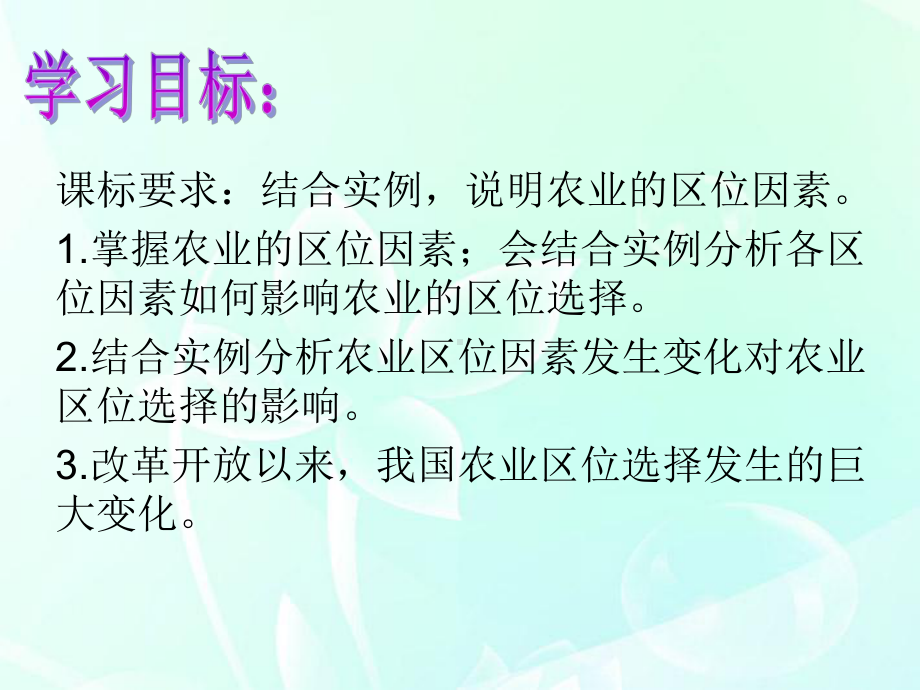 学习目标:

课标要求：结合实例，说明农业的区位因素。

1.掌握农业的区位因素；会结合实例分析各区位因素如何影响农业的区位选择。

2.结合实例分析农业区位因素发生变化对农业区位选择的影响。

3.改革开放以来，我国农业区位选择发生的巨大变化。